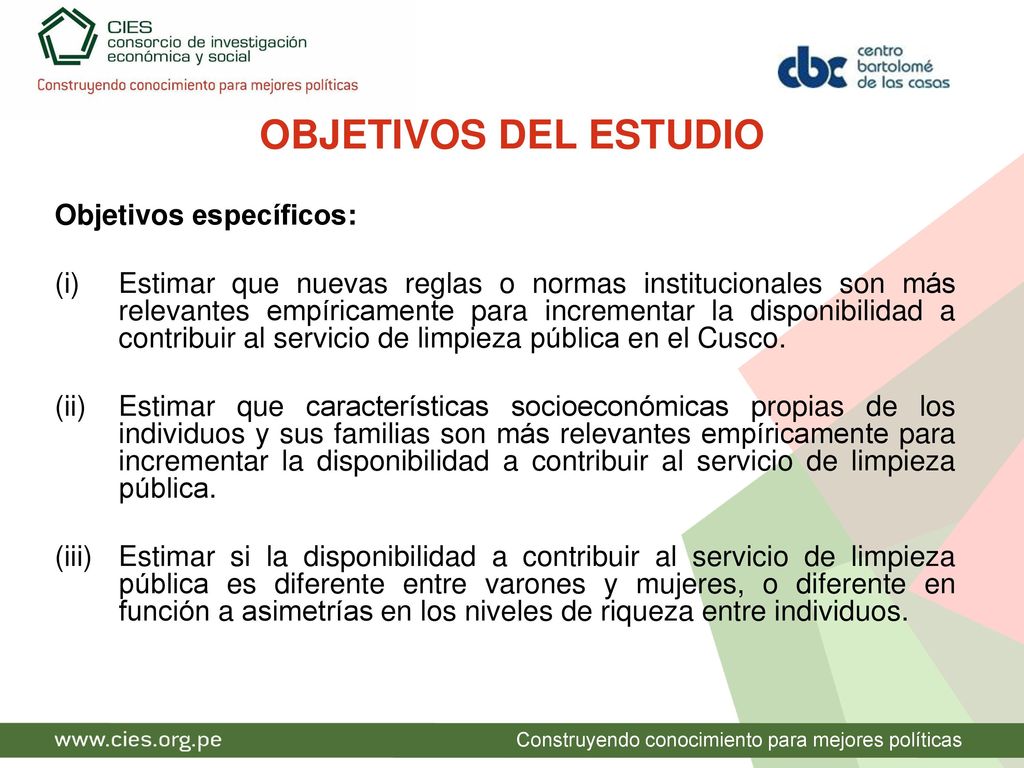 CIES
consorcio de investigación económica y social
Construyendo conocimiento para mejores políticas

cbc centro bartolomé de las casas

OBJETIVOS DEL ESTUDIO

Objetivos específicos:

(i) Estimar que nuevas reglas o normas institucionales son más relevantes empíricamente para incrementar la disponibilidad a contribuir al servicio de limpieza pública en el Cusco.

(ii) Estimar que características socioeconómicas propias de los individuos y sus familias son más relevantes empíricamente para incrementar la disponibilidad a contribuir al servicio de limpieza pública.

(iii) Estimar si la disponibilidad a contribuir al servicio de limpieza pública es diferente entre varones y mujeres, o diferente en función a asimetrías en los niveles de riqueza entre individuos.

www.cies.org.pe
Construyendo conocimiento para mejores políticas